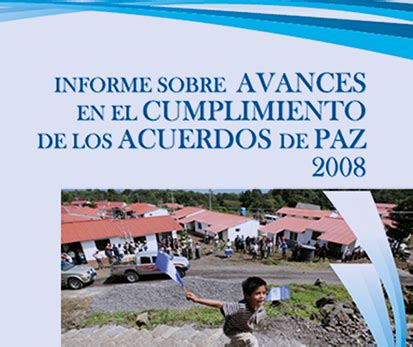 INFORME SOBRE AVANCES EN EL CUMPLIMIENTO DE LOS ACUERDOS DE PAZ 2008